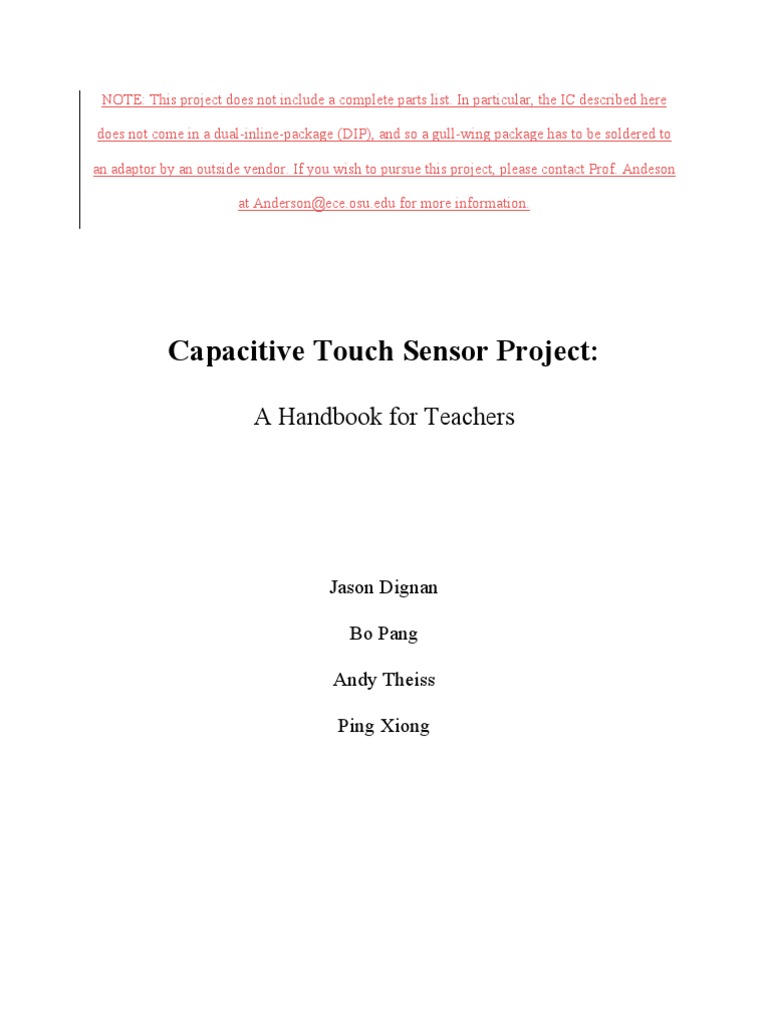 NOTE: This project does not include a complete parts list. In particular, the IC described here does not come in a dual-inline-package (DIP), and so a gull-wing package has to be soldered to an adaptor by an outside vendor. If you wish to pursue this project, please contact Prof. Andeson at Anderson@ece.osu.edu for more information.

Capacitive Touch Sensor Project:

A Handbook for Teachers

Jason Dignan

Bo Pang

Andy Theiss

Ping Xiong